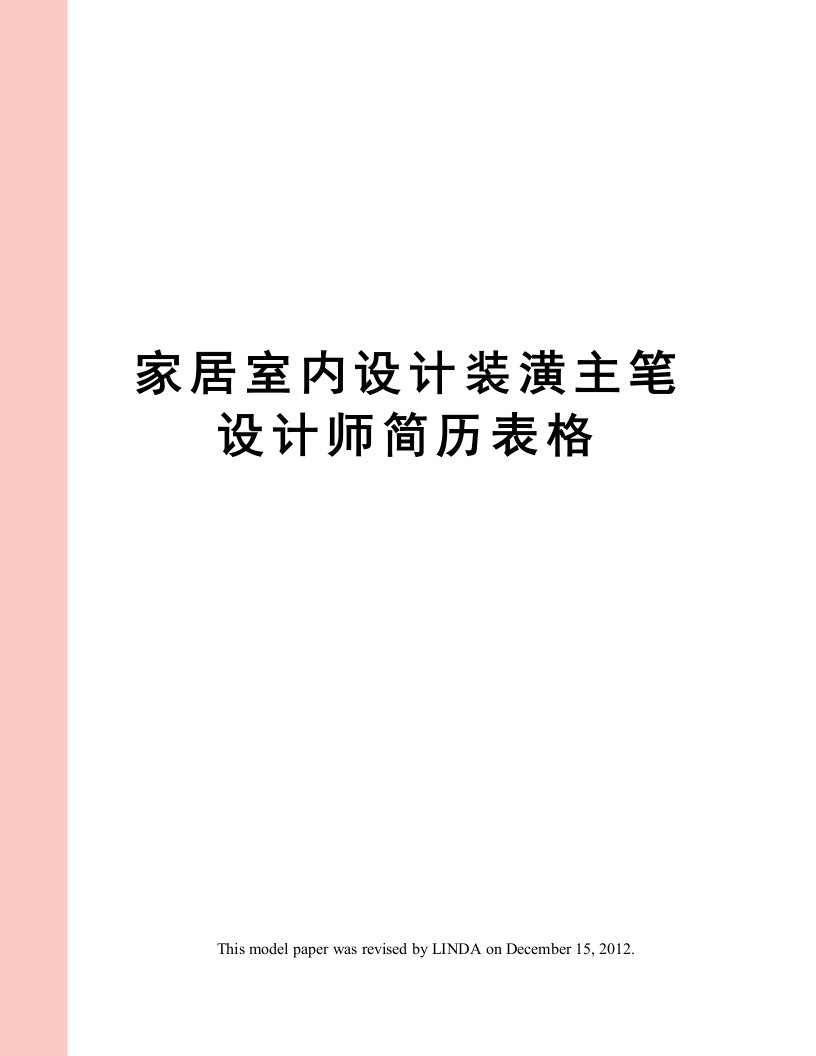 家居室内设计装潢主笔设计师简历表格

This model paper was revised by LINDA on December 15, 2012.